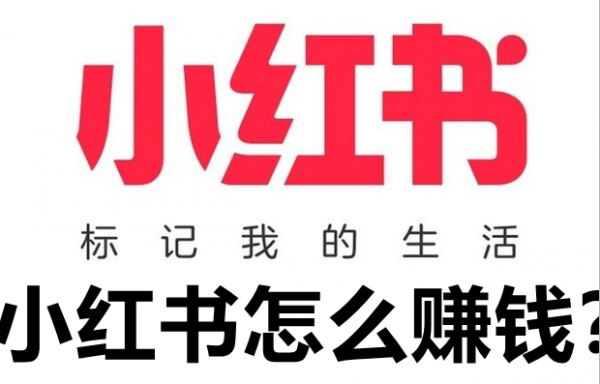 小红书

标记我的生活

小红书怎么赚钱？